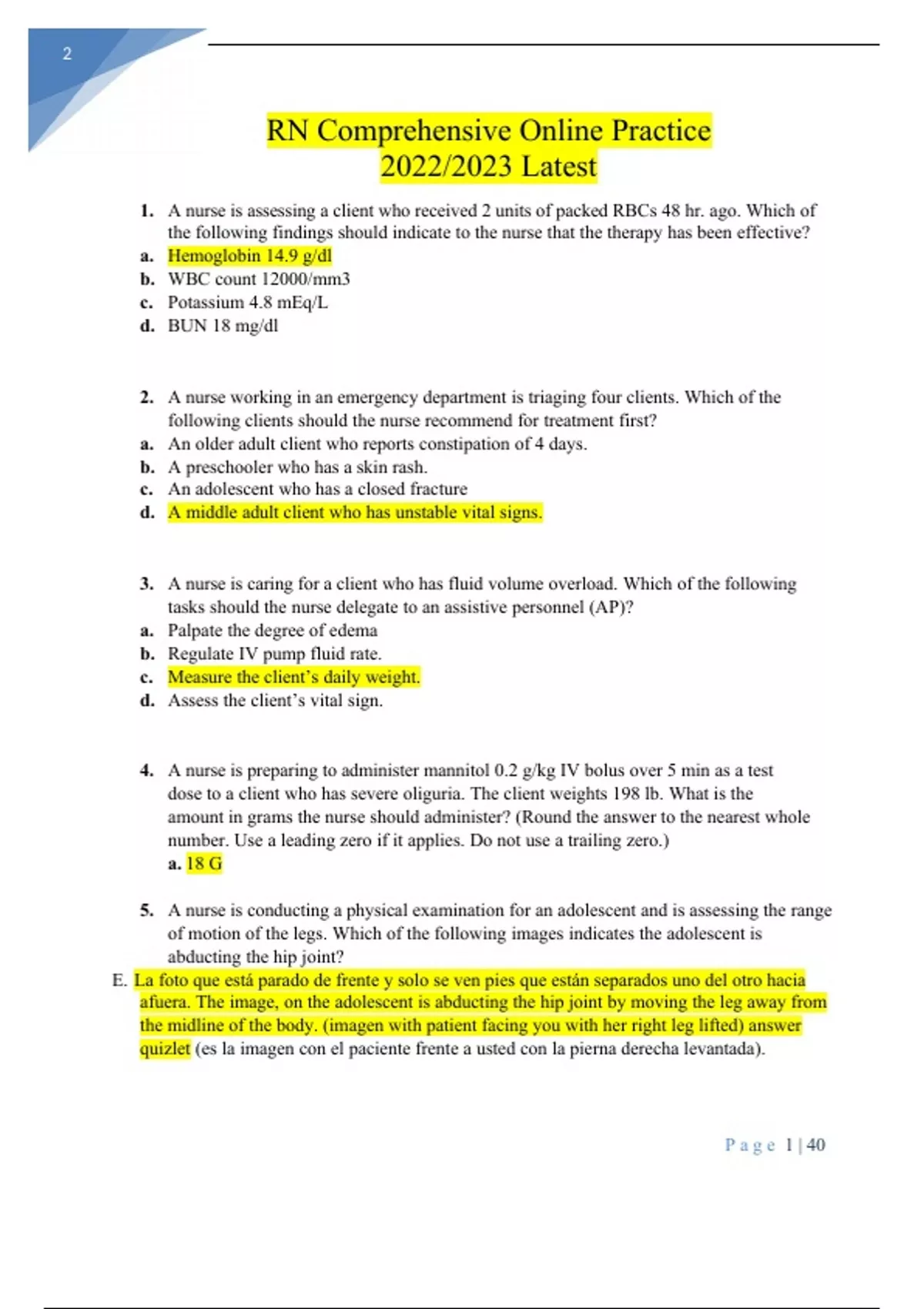 2

RN Comprehensive Online Practice 2022/2023 Latest

1. A nurse is assessing a client who received 2 units of packed RBCs 48 hr. ago. Which of the following findings should indicate to the nurse that the therapy has been effective?
a. Hemoglobin 14.9 g/dl
b. WBC count 12000/mm3
c. Potassium 4.8 mEq/L
d. BUN 18 mg/dl

2. A nurse working in an emergency department is triaging four clients. Which of the following clients should the nurse recommend for treatment first?
a. An older adult client who reports constipation of 4 days.
b. A preschooler who has a skin rash.
c. An adolescent who has a closed fracture
d. A middle adult client who has unstable vital signs.

3. A nurse is caring for a client who has fluid volume overload. Which of the following tasks should the nurse delegate to an assistive personnel (AP)?
a. Palpate the degree of edema
b. Regulate IV pump fluid rate.
c. Measure the client's daily weight.
d. Assess the client's vital sign.

4. A nurse is preparing to administer mannitol 0.2 g/kg IV bolus over 5 min as a test dose to a client who has severe oliguria. The client weights 198 lb. What is the amount in grams the nurse should administer? (Round the answer to the nearest whole number. Use a leading zero if it applies. Do not use a trailing zero.)
a. 18 G

5. A nurse is conducting a physical examination for an adolescent and is assessing the range of motion of the legs. Which of the following images indicates the adolescent is abducting the hip joint?
E. La foto que está parado de frente y solo se ven pies que están separados uno del otro hacia afuera. The image, on the adolescent is abducting the hip joint by moving the leg away from the midline of the body. (imagen with patient facing you with her right leg lifted) answer quizlet (es la imagen con el paciente frente a usted con la pierna derecha levantada).

Page 1 | 40